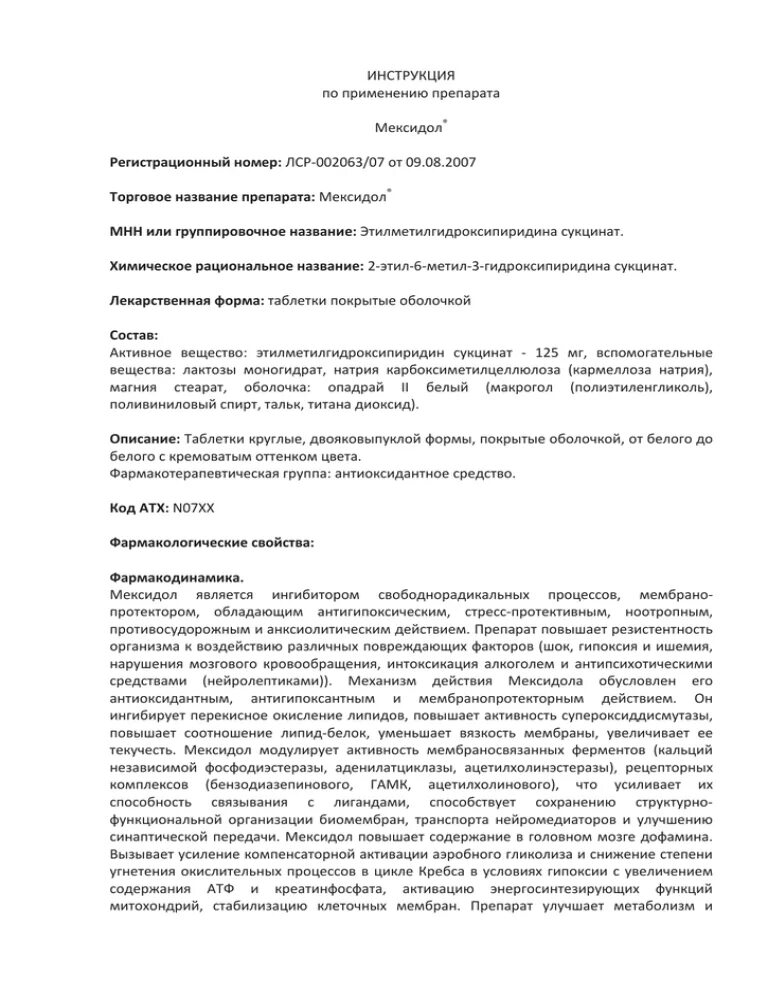 ИНСТРУКЦИЯ
по применению препарата

Мексидол®

**Регистрационный номер:** ЛСР-002063/07 от 09.08.2007

**Торговое название препарата:** Мексидол®

**МНН или группировочное название:** Этилметилгидроксипиридина сукцинат.

**Химическое рациональное название:** 2-этил-6-метил-3-гидроксипиридина сукцинат.

**Лекарственная форма:** таблетки покрытые оболочкой

**Состав:**
Активное вещество: этилметилгидроксипиридин сукцинат - 125 мг, вспомогательные вещества: лактозы моногидрат, натрия карбоксиметилцеллюлоза (кармеллоза натрия), магния стеарат, оболочка: опадрай II белый (макрогол (полиэтиленгликоль), поливиниловый спирт, тальк, титана диоксид).

**Описание:** Таблетки круглые, двояковыпуклой формы, покрытые оболочкой, от белого до белого с кремоватым оттенком цвета.
Фармакотерапевтическая группа: антиоксидантное средство.

**Код АТХ:** N07XX

**Фармакологические свойства:**

**Фармакодинамика.**
Мексидол является ингибитором свободнорадикальных процессов, мембранопротектором, обладающим антигипоксическим, стресс-протективным, ноотропным, противосудорожным и анксиолитическим действием. Препарат повышает резистентность организма к воздействию различных повреждающих факторов (шок, гипоксия и ишемия, нарушения мозгового кровообращения, интоксикация алкоголем и антипсихотическими средствами (нейролептиками)). Механизм действия Мексидола обусловлен его антиоксидантным, антигипоксантным и мембранопротекторным действием. Он ингибирует перекисное окисление липидов, повышает активность супероксиддисмутазы, повышает соотношение липид-белок, уменьшает вязкость мембраны, увеличивает ее текучесть. Мексидол модулирует активность мембраносвязанных ферментов (кальций независимой фосфодиэстеразы, аденилатциклазы, ацетилхолинэстеразы), рецепторных комплексов (бензодиазепинового, ГАМК, ацетилхолинового), что усиливает их способность связывания с лигандами, способствует сохранению структурно-функциональной организации биомембран, транспорта нейромедиаторов и улучшению синаптической передачи. Мексидол повышает содержание в головном мозге дофамина. Вызывает усиление компенсаторной активации аэробного гликолиза и снижение степени угнетения окислительных процессов в цикле Кребса в условиях гипоксии с увеличением содержания АТФ и креатинфосфата, активацию энергосинтезирующих функций митохондрий, стабилизацию клеточных мембран. Препарат улучшает метаболизм и